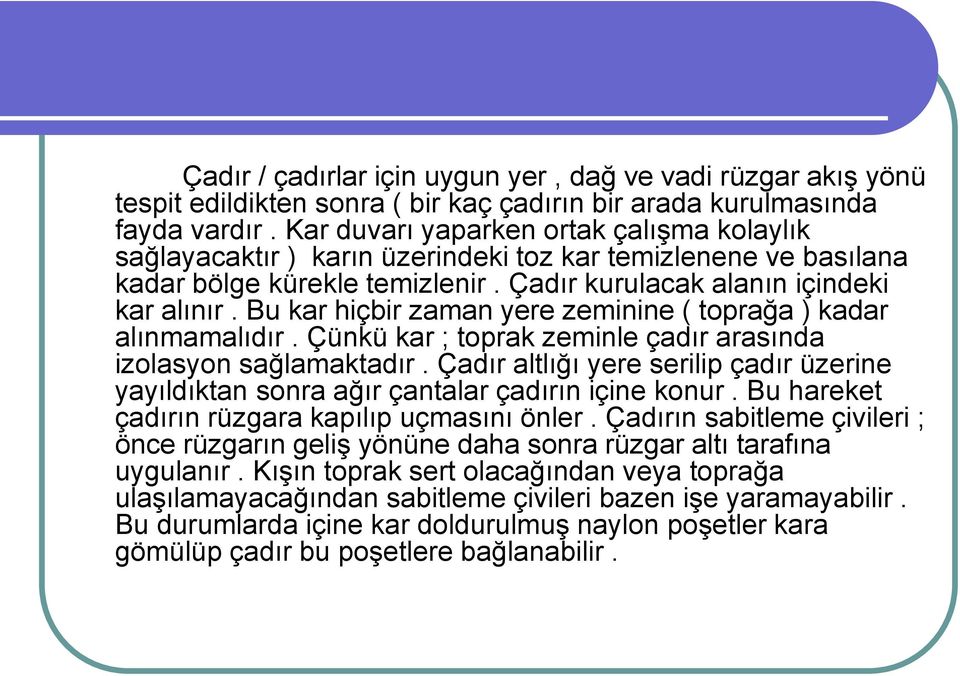 Çadır / çadırlar için uygun yer , dağ ve vadi rüzgar akış yönü tespit edildikten sonra ( bir kaç çadırın bir arada kurulmasında fayda vardır . Kar duvarı yaparken ortak çalışma kolaylık sağlayacaktır ) karın üzerindeki toz kar temizlenene ve basılana kadar bölge kürekle temizlenir . Çadır kurulacak alanın içindeki kar alınır . Bu kar hiçbir zaman yere zeminine ( toprağa ) kadar alınmamalıdır . Çünkü kar ; toprak zeminle çadır arasında izolasyon sağlamaktadır . Çadır altlığı yere serilip çadır üzerine yayıldıktan sonra ağır çantalar çadırın içine konur . Bu hareket çadırın rüzgara kapılıp uçmasını önler . Çadırın sabitleme çivileri ; önce rüzgarın geliş yönüne daha sonra rüzgar altı tarafına uygulanır . Kışın toprak sert olacağından veya toprağa ulaşılamayacağından sabitleme çivileri bazen işe yaramayabilir . Bu durumlarda içine kar doldurulmuş naylon poşetler kara gömülüp çadır bu poşetlere bağlanabilir .